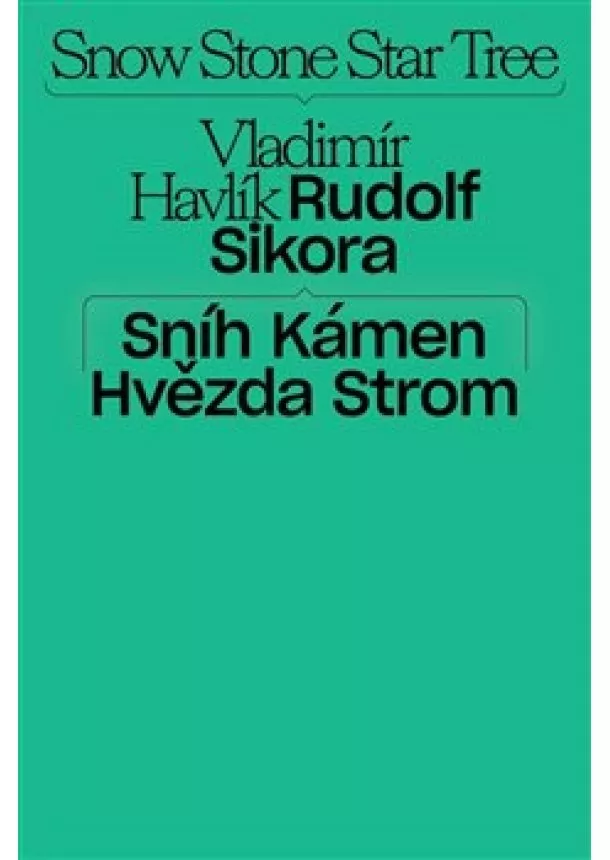 Snow Stone Star Tree

Vladimír Havlík Rudolf Sikora

Sníh Kámen Hvězda Strom